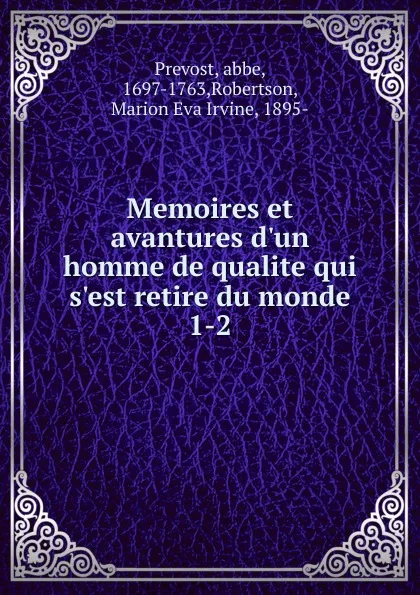 Prevost, abbe, 1697-1763,Robertson, Marion Eva Irvine, 1895-

Memoires et avantures d'un homme de qualite qui s'est retire du monde 1-2